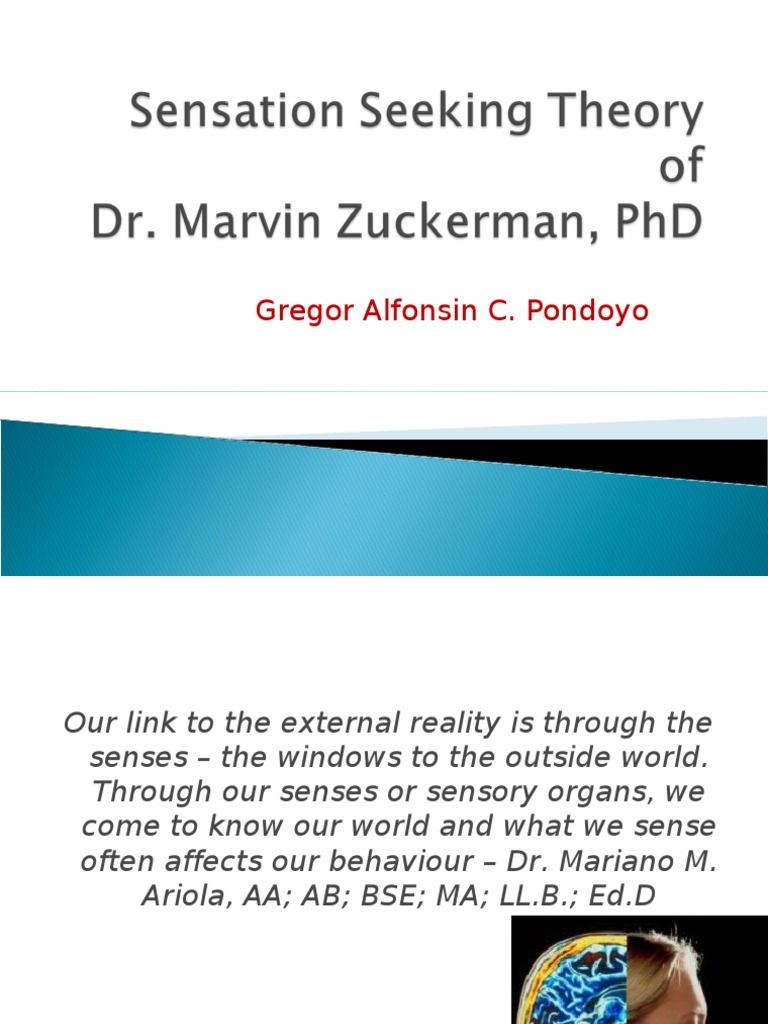 Sensation Seeking Theory of Dr. Marvin Zuckerman, PhD

Gregor Alfonsin C. Pondoyo

Our link to the external reality is through the senses – the windows to the outside world. Through our senses or sensory organs, we come to know our world and what we sense often affects our behaviour – Dr. Mariano M. Ariola, AA; AB; BSE; MA; LL.B.; Ed.D